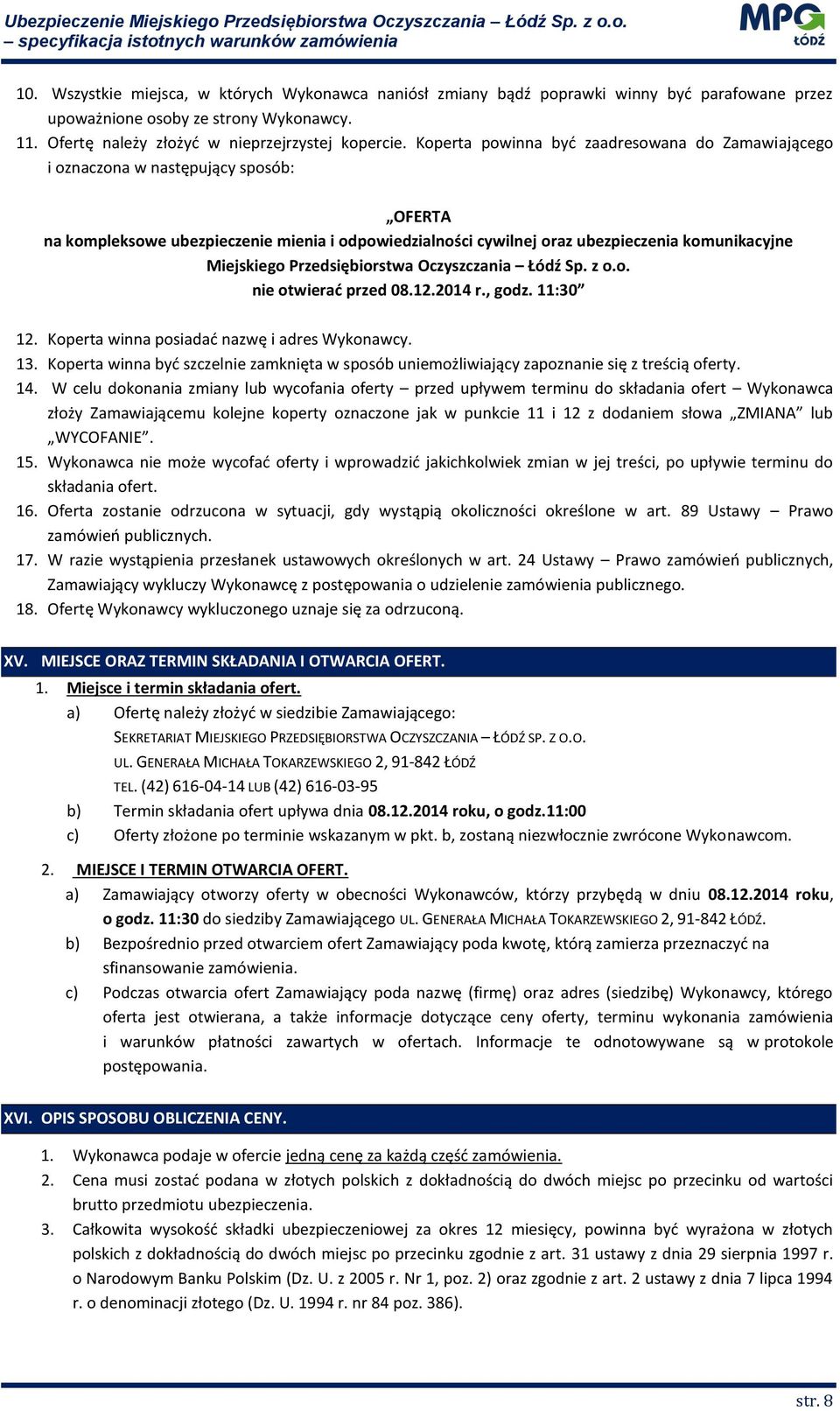 Ubezpieczenie Miejskiego Przedsiębiorstwa Oczyszczania – Łódź Sp. z o.o.
– specyfikacja istotnych warunków zamówienia

MPO ŁÓDŹ

10. Wszystkie miejsca, w których Wykonawca naniósł zmiany bądź poprawki winny być parafowane przez upoważnione osoby ze strony Wykonawcy.
11. Ofertę należy złożyć w nieprzejrzystej kopercie. Koperta powinna być zaadresowana do Zamawiającego i oznaczona w następujący sposób:

„OFERTA
na kompleksowe ubezpieczenie mienia i odpowiedzialności cywilnej oraz ubezpieczenia komunikacyjne Miejskiego Przedsiębiorstwa Oczyszczania – Łódź Sp. z o.o.
nie otwierać przed 08.12.2014 r., godz. 11:30”

12. Koperta winna posiadać nazwę i adres Wykonawcy.
13. Koperta winna być szczelnie zamknięta w sposób uniemożliwiający zapoznanie się z treścią oferty.
14. W celu dokonania zmiany lub wycofania oferty – przed upływem terminu do składania ofert – Wykonawca złoży Zamawiającemu kolejne koperty oznaczone jak w punkcie 11 i 12 z dodaniem słowa „ZMIANA” lub „WYCOFANIE”.
15. Wykonawca nie może wycofać oferty i wprowadzić jakichkolwiek zmian w jej treści, po upływie terminu do składania ofert.
16. Oferta zostanie odrzucona w sytuacji, gdy wystąpią okoliczności określone w art. 89 Ustawy – Prawo zamówień publicznych.
17. W razie wystąpienia przesłanek ustawowych określonych w art. 24 Ustawy – Prawo zamówień publicznych, Zamawiający wykluczy Wykonawcę z postępowania o udzielenie zamówienia publicznego.
18. Ofertę Wykonawcy wykluczonego uznaje się za odrzuconą.

XV. MIEJSCE ORAZ TERMIN SKŁADANIA I OTWARCIA OFERT.
1. Miejsce i termin składania ofert.
a) Ofertę należy złożyć w siedzibie Zamawiającego:
SEKRETARIAT MIEJSKIEGO PRZEDSIĘBIORSTWA OCZYSZCZANIA – ŁÓDŹ SP. Z O.O.
UL. GENERAŁA MICHAŁA TOKARZEWSKIEGO 2, 91-842 ŁÓDŹ
TEL. (42) 616-04-14 LUB (42) 616-03-95
b) Termin składania ofert upływa dnia 08.12.2014 roku, o godz.11:00
c) Oferty złożone po terminie wskazanym w pkt. b, zostaną niezwłocznie zwrócone Wykonawcom.

2. MIEJSCE I TERMIN OTWARCIA OFERT.
a) Zamawiający otworzy oferty w obecności Wykonawców, którzy przybędą w dniu 08.12.2014 roku, o godz. 11:30 do siedziby Zamawiającego UL. GENERAŁA MICHAŁA TOKARZEWSKIEGO 2, 91-842 ŁÓDŹ.
b) Bezpośrednio przed otwarciem ofert Zamawiający poda kwotę, którą zamierza przeznaczyć na sfinansowanie zamówienia.
c) Podczas otwarcia ofert Zamawiający poda nazwę (firmę) oraz adres (siedzibę) Wykonawcy, którego oferta jest otwierana, a także informacje dotyczące ceny oferty, terminu wykonania zamówienia i warunków płatności zawartych w ofertach. Informacje te odnotowywane są w protokole postępowania.

XVI. OPIS SPOSOBU OBLICZENIA CENY.
1. Wykonawca podaje w ofercie jedną cenę za każdą część zamówienia.
2. Cena musi zostać podana w złotych polskich z dokładnością do dwóch miejsc po przecinku od wartości brutto przedmiotu ubezpieczenia.
3. Całkowita wysokość składki ubezpieczeniowej za okres 12 miesięcy, powinna być wyrażona w złotych polskich z dokładnością do dwóch miejsc po przecinku zgodnie z art. 31 ustawy z dnia 29 sierpnia 1997 r. o Narodowym Banku Polskim (Dz. U. z 2005 r. Nr 1, poz. 2) oraz zgodnie z art. 2 ustawy z dnia 7 lipca 1994 r. o denominacji złotego (Dz. U. 1994 r. nr 84 poz. 386).

str. 8